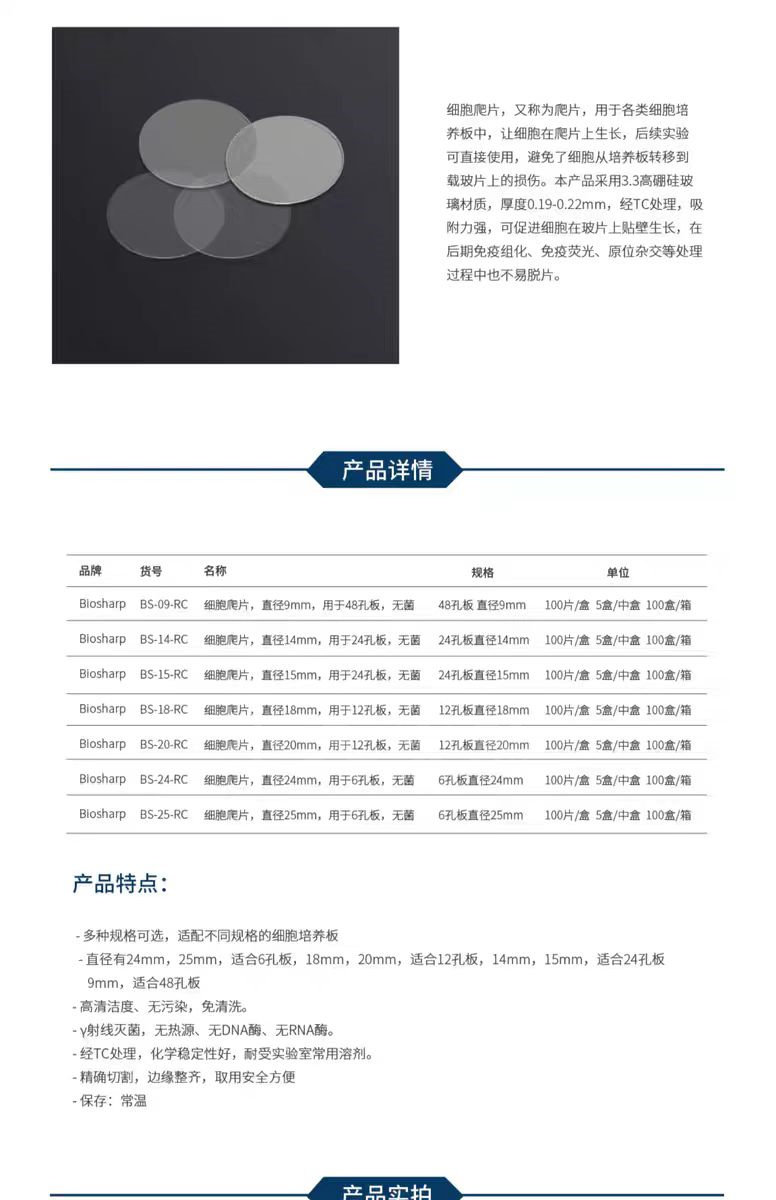 细胞爬片，又称为爬片，用于各类细胞培养板中，让细胞在爬片上生长，后续实验可直接使用，避免了细胞从培养板转移到载玻片上的损伤。本产品采用3.3高硼硅玻璃材质，厚度0.19-0.22mm，经TC处理，吸附力强，可促进细胞在玻片上贴壁生长，在后期免疫组化、免疫荧光、原位杂交等处理过程中也不易脱片。

产品详情

| 品牌 | 货号 | 名称 | 规格 | 单位 |
|---|---|---|---|---|
| Biosharp | BS-09-RC | 细胞爬片，直径9mm，用于48孔板，无菌 | 48孔板 直径9mm | 100片/盒 5盒/中盒 100盒/箱 |
| Biosharp | BS-14-RC | 细胞爬片，直径14mm，用于24孔板，无菌 | 24孔板直径14mm | 100片/盒 5盒/中盒 100盒/箱 |
| Biosharp | BS-15-RC | 细胞爬片，直径15mm，用于24孔板，无菌 | 24孔板直径15mm | 100片/盒 5盒/中盒 100盒/箱 |
| Biosharp | BS-18-RC | 细胞爬片，直径18mm，用于12孔板，无菌 | 12孔板直径18mm | 100片/盒 5盒/中盒 100盒/箱 |
| Biosharp | BS-20-RC | 细胞爬片，直径20mm，用于12孔板，无菌 | 12孔板直径20mm | 100片/盒 5盒/中盒 100盒/箱 |
| Biosharp | BS-24-RC | 细胞爬片，直径24mm，用于6孔板，无菌 | 6孔板直径24mm | 100片/盒 5盒/中盒 100盒/箱 |
| Biosharp | BS-25-RC | 细胞爬片，直径25mm，用于6孔板，无菌 | 6孔板直径25mm | 100片/盒 5盒/中盒 100盒/箱 |

产品特点：

- 多种规格可选，适配不同规格的细胞培养板
- 直径有24mm，25mm，适合6孔板，18mm，20mm，适合12孔板，14mm，15mm，适合24孔板 9mm，适合48孔板
- 高清洁度、无污染，免清洗。
- γ射线灭菌，无热源、无DNA酶、无RNA酶。
- 经TC处理，化学稳定性好，耐受实验室常用溶剂。
- 精确切割，边缘整齐，取用安全方便
- 保存：常温

产品实拍